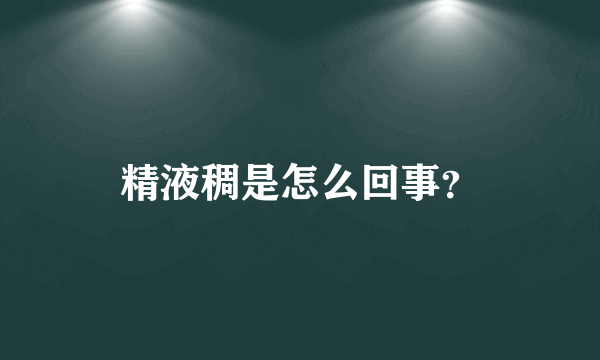 精液稠是怎么回事?